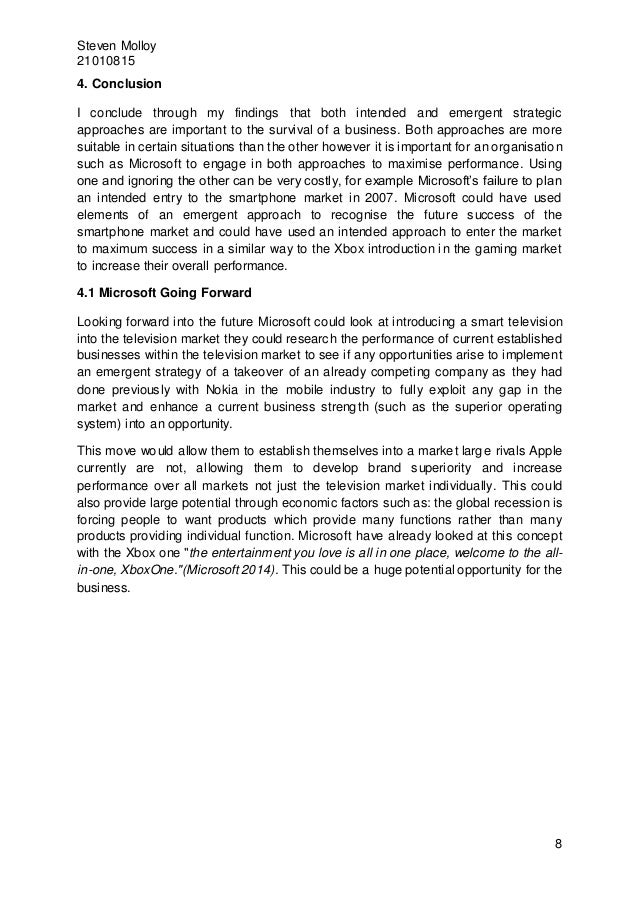 Steven Molloy
21010815

4. Conclusion

I conclude through my findings that both intended and emergent strategic approaches are important to the survival of a business. Both approaches are more suitable in certain situations than the other however it is important for an organisation such as Microsoft to engage in both approaches to maximise performance. Using one and ignoring the other can be very costly, for example Microsoft's failure to plan an intended entry to the smartphone market in 2007. Microsoft could have used elements of an emergent approach to recognise the future success of the smartphone market and could have used an intended approach to enter the market to maximum success in a similar way to the Xbox introduction in the gaming market to increase their overall performance.

4.1 Microsoft Going Forward

Looking forward into the future Microsoft could look at introducing a smart television into the television market they could research the performance of current established businesses within the television market to see if any opportunities arise to implement an emergent strategy of a takeover of an already competing company as they had done previously with Nokia in the mobile industry to fully exploit any gap in the market and enhance a current business strength (such as the superior operating system) into an opportunity.

This move would allow them to establish themselves into a market large rivals Apple currently are not, allowing them to develop brand superiority and increase performance over all markets not just the television market individually. This could also provide large potential through economic factors such as: the global recession is forcing people to want products which provide many functions rather than many products providing individual function. Microsoft have already looked at this concept with the Xbox one "the entertainment you love is all in one place, welcome to the all-in-one, XboxOne."(Microsoft 2014). This could be a huge potential opportunity for the business.

8